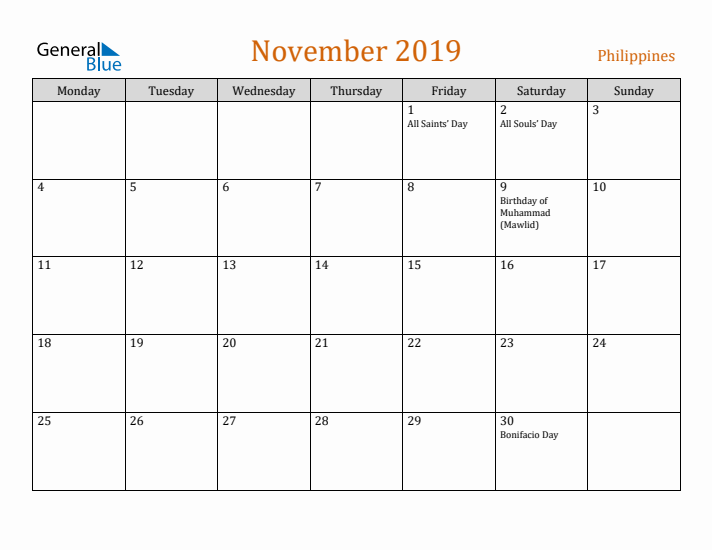 General Blue

November 2019

Philippines

| Monday | Tuesday | Wednesday | Thursday | Friday | Saturday | Sunday |
|---|---|---|---|---|---|---|
| | | | | 1 All Saints' Day | 2 All Souls' Day | 3 |
| 4 | 5 | 6 | 7 | 8 | 9 Birthday of Muhammad (Mawlid) | 10 |
| 11 | 12 | 13 | 14 | 15 | 16 | 17 |
| 18 | 19 | 20 | 21 | 22 | 23 | 24 |
| 25 | 26 | 27 | 28 | 29 | 30 Bonifacio Day | |